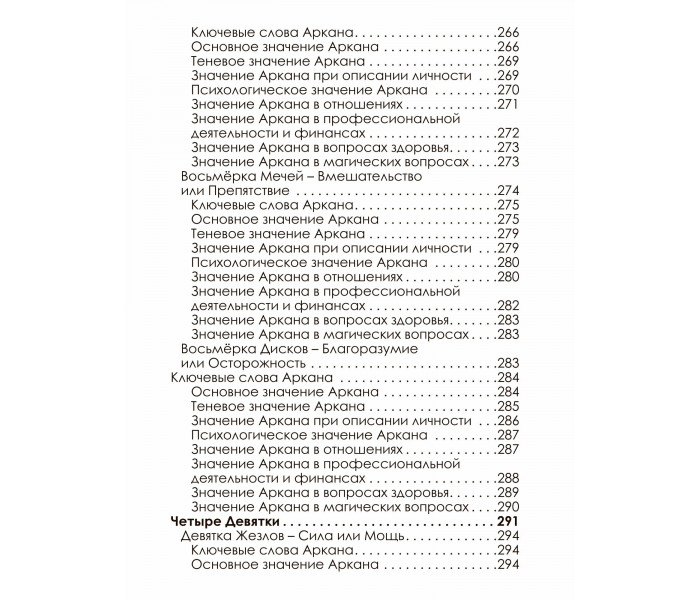 Ключевые слова Аркана 266
Основное значение Аркана 266
Теневое значение Аркана 269
Значение Аркана при описании личности 269
Психологическое значение Аркана 270
Значение Аркана в отношениях 271
Значение Аркана в профессиональной деятельности и финансах 272
Значение Аркана в вопросах здоровья 273
Значение Аркана в магических вопросах 273
Восьмёрка Мечей – Вмешательство или Препятствие 274
Ключевые слова Аркана 275
Основное значение Аркана 275
Теневое значение Аркана 279
Значение Аркана при описании личности 279
Психологическое значение Аркана 280
Значение Аркана в отношениях 280
Значение Аркана в профессиональной деятельности и финансах 282
Значение Аркана в вопросах здоровья 283
Значение Аркана в магических вопросах 283
Восьмёрка Дисков – Благоразумие или Осторожность 283
Ключевые слова Аркана 284
Основное значение Аркана 284
Теневое значение Аркана 285
Значение Аркана при описании личности 286
Психологическое значение Аркана 287
Значение Аркана в отношениях 287
Значение Аркана в профессиональной деятельности и финансах 288
Значение Аркана в вопросах здоровья 289
Значение Аркана в магических вопросах 290
Четыре Девятки 291
Девятка Жезлов – Сила или Мощь 294
Ключевые слова Аркана 294
Основное значение Аркана 294